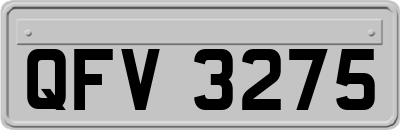 QFV 3275